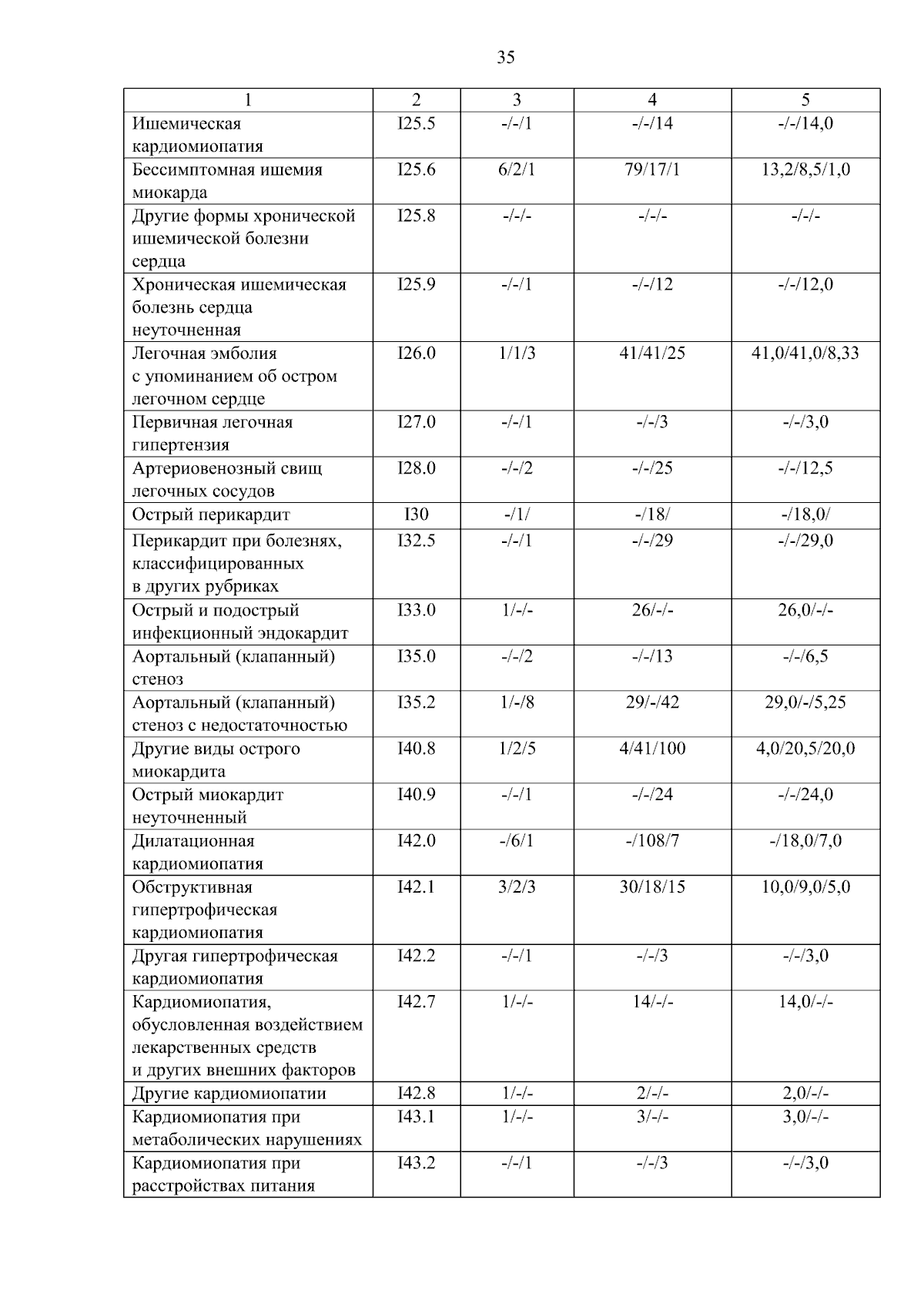 35

| 1 | 2 | 3 | 4 | 5 |
|---|---|---|---|---|
| Ишемическая кардиомиопатия | I25.5 | -/-/1 | -/-/14 | -/-/14,0 |
| Бессимптомная ишемия миокарда | I25.6 | 6/2/1 | 79/17/1 | 13,2/8,5/1,0 |
| Другие формы хронической ишемической болезни сердца | I25.8 | -/-/- | -/-/- | -/-/- |
| Хроническая ишемическая болезнь сердца неуточненная | I25.9 | -/-/1 | -/-/12 | -/-/12,0 |
| Легочная эмболия с упоминанием об остром легочном сердце | I26.0 | 1/1/3 | 41/41/25 | 41,0/41,0/8,33 |
| Первичная легочная гипертензия | I27.0 | -/-/1 | -/-/3 | -/-/3,0 |
| Артериовенозный свищ легочных сосудов | I28.0 | -/-/2 | -/-/25 | -/-/12,5 |
| Острый перикардит | I30 | -/1/ | -/18/ | -/18,0/ |
| Перикардит при болезнях, классифицированных в других рубриках | I32.5 | -/-/1 | -/-/29 | -/-/29,0 |
| Острый и подострый инфекционный эндокардит | I33.0 | 1/-/- | 26/-/- | 26,0/-/- |
| Аортальный (клапанный) стеноз | I35.0 | -/-/2 | -/-/13 | -/-/6,5 |
| Аортальный (клапанный) стеноз с недостаточностью | I35.2 | 1/-/8 | 29/-/42 | 29,0/-/5,25 |
| Другие виды острого миокардита | I40.8 | 1/2/5 | 4/41/100 | 4,0/20,5/20,0 |
| Острый миокардит неуточненный | I40.9 | -/-/1 | -/-/24 | -/-/24,0 |
| Дилатационная кардиомиопатия | I42.0 | -/6/1 | -/108/7 | -/18,0/7,0 |
| Обструктивная гипертрофическая кардиомиопатия | I42.1 | 3/2/3 | 30/18/15 | 10,0/9,0/5,0 |
| Другая гипертрофическая кардиомиопатия | I42.2 | -/-/1 | -/-/3 | -/-/3,0 |
| Кардиомиопатия, обусловленная воздействием лекарственных средств и других внешних факторов | I42.7 | 1/-/- | 14/-/- | 14,0/-/- |
| Другие кардиомиопатии | I42.8 | 1/-/- | 2/-/- | 2,0/-/- |
| Кардиомиопатия при метаболических нарушениях | I43.1 | 1/-/- | 3/-/- | 3,0/-/- |
| Кардиомиопатия при расстройствах питания | I43.2 | -/-/1 | -/-/3 | -/-/3,0 |